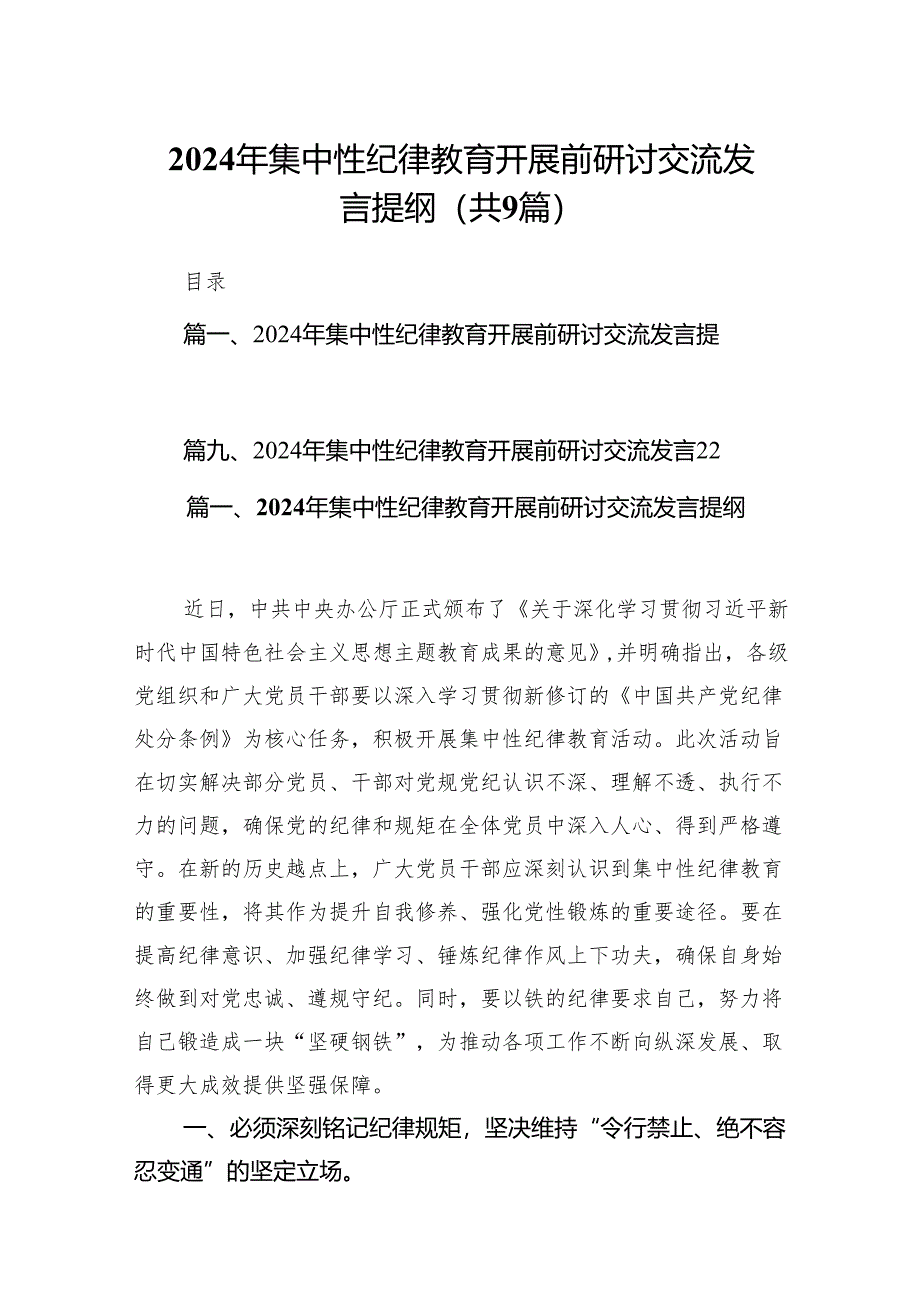 2024年集中性纪律教育开展前研讨交流发言提纲（共9篇）

目录

篇一、2024年集中性纪律教育开展前研讨交流发言提

篇九、2024年集中性纪律教育开展前研讨交流发言22

篇一、2024年集中性纪律教育开展前研讨交流发言提纲

近日，中共中央办公厅正式颁布了《关于深化学习贯彻习近平新时代中国特色社会主义思想主题教育成果的意见》，并明确指出，各级党组织和广大党员干部要以深入学习贯彻新修订的《中国共产党纪律处分条例》为核心任务，积极开展集中性纪律教育活动。此次活动旨在切实解决部分党员、干部对党规党纪认识不深、理解不透、执行不力的问题，确保党的纪律和规矩在全体党员中深入人心、得到严格遵守。在新的历史越点上，广大党员干部应深刻认识到集中性纪律教育的重要性，将其作为提升自我修养、强化党性锻炼的重要途径。要在提高纪律意识、加强纪律学习、锤炼纪律作风上下功夫，确保自身始终做到对党忠诚、遵规守纪。同时，要以铁的纪律要求自己，努力将自己锻造成一块“坚硬钢铁”，为推动各项工作不断向纵深发展、取得更大成效提供坚强保障。

一、必须深刻铭记纪律规矩，坚决维持“令行禁止、绝不容忍变通”的坚定立场。